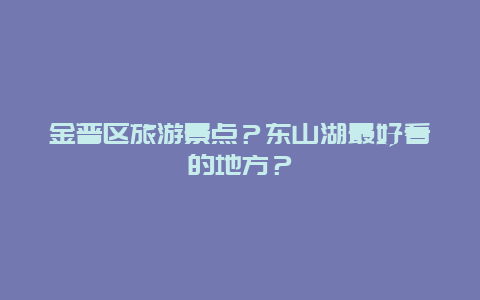 金普区旅游景点？东山湖最好看的地方？